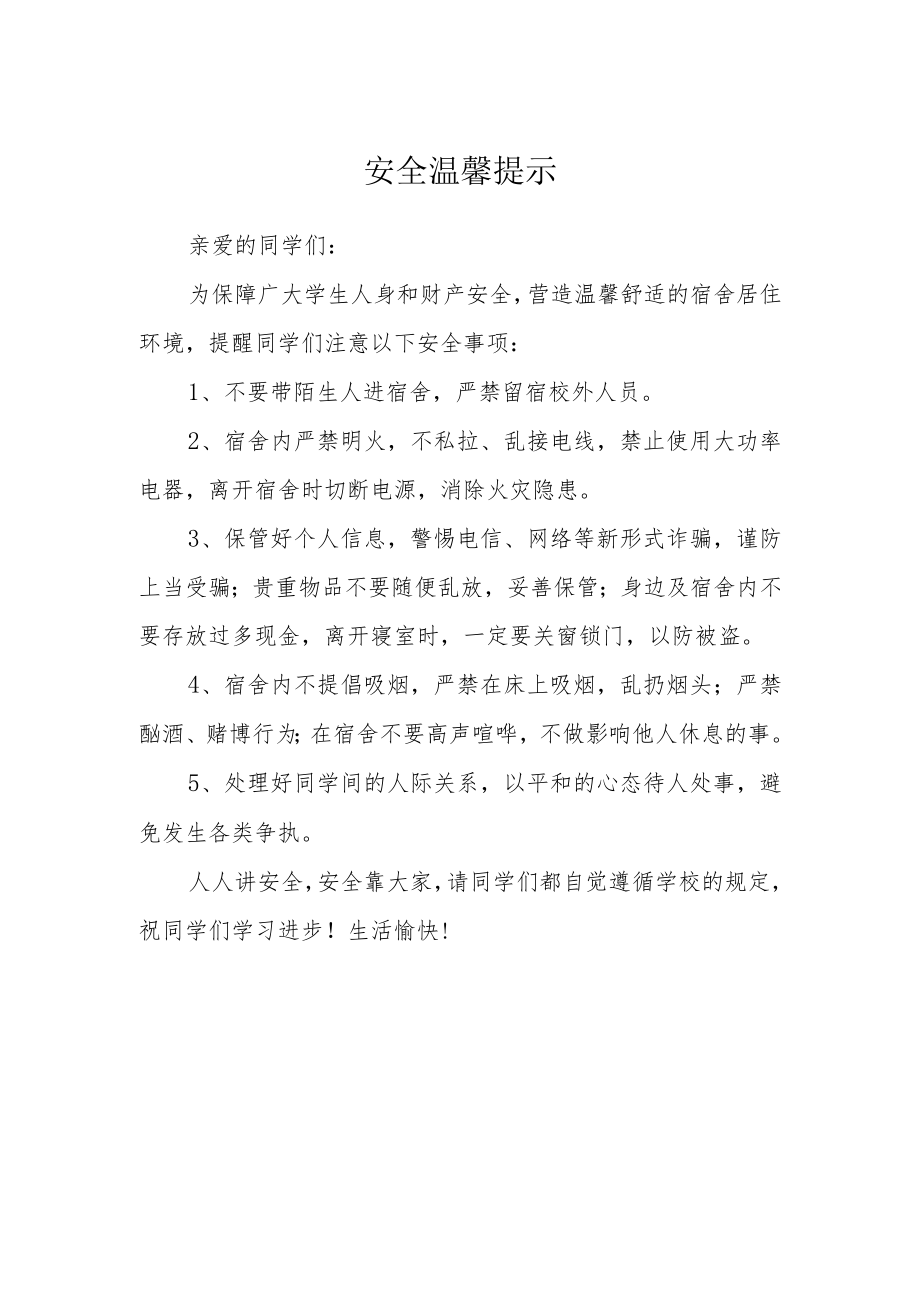 安全温馨提示

亲爱的同学们：

为保障广大学生人身和财产安全，营造温馨舒适的宿舍居住环境，提醒同学们注意以下安全事项：

1、不要带陌生人进宿舍，严禁留宿校外人员。

2、宿舍内严禁明火，不私拉、乱接电线，禁止使用大功率电器，离开宿舍时切断电源，消除火灾隐患。

3、保管好个人信息，警惕电信、网络等新形式诈骗，谨防上当受骗；贵重物品不要随便乱放，妥善保管；身边及宿舍内不要存放过多现金，离开寝室时，一定要关窗锁门，以防被盗。

4、宿舍内不提倡吸烟，严禁在床上吸烟，乱扔烟头；严禁酗酒、赌博行为；在宿舍不要高声喧哗，不做影响他人休息的事。

5、处理好同学间的人际关系，以平和的心态待人处事，避免发生各类争执。

人人讲安全，安全靠大家，请同学们都自觉遵循学校的规定，祝同学们学习进步！生活愉快！